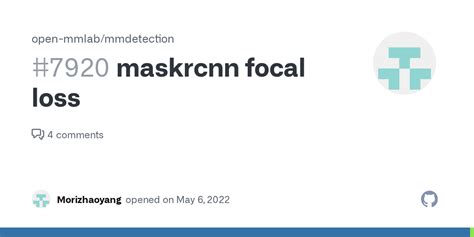 open-mmlab/mmdetection

#7920 maskrcnn focal loss

4 comments

Morizhaoyang opened on May 6, 2022